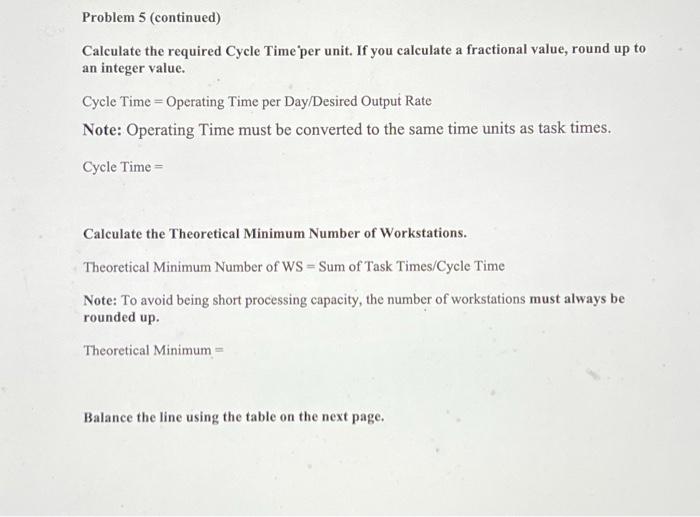 Problem 5 (continued)

Calculate the required Cycle Time per unit. If you calculate a fractional value, round up to an integer value.

Cycle Time = Operating Time per Day/Desired Output Rate

Note: Operating Time must be converted to the same time units as task times.

Cycle Time =

Calculate the Theoretical Minimum Number of Workstations.

Theoretical Minimum Number of WS = Sum of Task Times/Cycle Time

Note: To avoid being short processing capacity, the number of workstations must always be rounded up.

Theoretical Minimum =

Balance the line using the table on the next page.